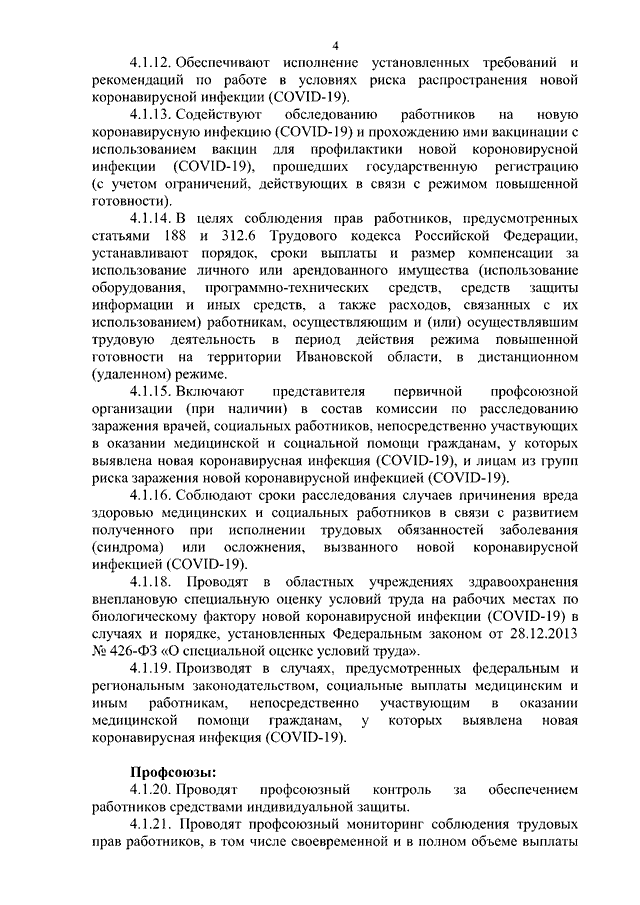 4

4.1.12. Обеспечивают исполнение установленных требований и рекомендаций по работе в условиях риска распространения новой коронавирусной инфекции (COVID-19).

4.1.13. Содействуют обследованию работников на новую коронавирусную инфекцию (COVID-19) и прохождению ими вакцинации с использованием вакцин для профилактики новой короновирусной инфекции (COVID-19), прошедших государственную регистрацию (с учетом ограничений, действующих в связи с режимом повышенной готовности).

4.1.14. В целях соблюдения прав работников, предусмотренных статьями 188 и 312.6 Трудового кодекса Российской Федерации, устанавливают порядок, сроки выплаты и размер компенсации за использование личного или арендованного имущества (использование оборудования, программно-технических средств, средств защиты информации и иных средств, а также расходов, связанных с их использованием) работникам, осуществляющим и (или) осуществлявшим трудовую деятельность в период действия режима повышенной готовности на территории Ивановской области, в дистанционном (удаленном) режиме.

4.1.15. Включают представителя первичной профсоюзной организации (при наличии) в состав комиссии по расследованию заражения врачей, социальных работников, непосредственно участвующих в оказании медицинской и социальной помощи гражданам, у которых выявлена новая коронавирусная инфекция (COVID-19), и лицам из групп риска заражения новой коронавирусной инфекцией (COVID-19).

4.1.16. Соблюдают сроки расследования случаев причинения вреда здоровью медицинских и социальных работников в связи с развитием полученного при исполнении трудовых обязанностей заболевания (синдрома) или осложнения, вызванного новой коронавирусной инфекцией (COVID-19).

4.1.18. Проводят в областных учреждениях здравоохранения внеплановую специальную оценку условий труда на рабочих местах по биологическому фактору новой коронавирусной инфекции (COVID-19) в случаях и порядке, установленных Федеральным законом от 28.12.2013 № 426-ФЗ «О специальной оценке условий труда».

4.1.19. Производят в случаях, предусмотренных федеральным и региональным законодательством, социальные выплаты медицинским и иным работникам, непосредственно участвующим в оказании медицинской помощи гражданам, у которых выявлена новая коронавирусная инфекция (COVID-19).

Профсоюзы:

4.1.20. Проводят профсоюзный контроль за обеспечением работников средствами индивидуальной защиты.

4.1.21. Проводят профсоюзный мониторинг соблюдения трудовых прав работников, в том числе своевременной и в полном объеме выплаты